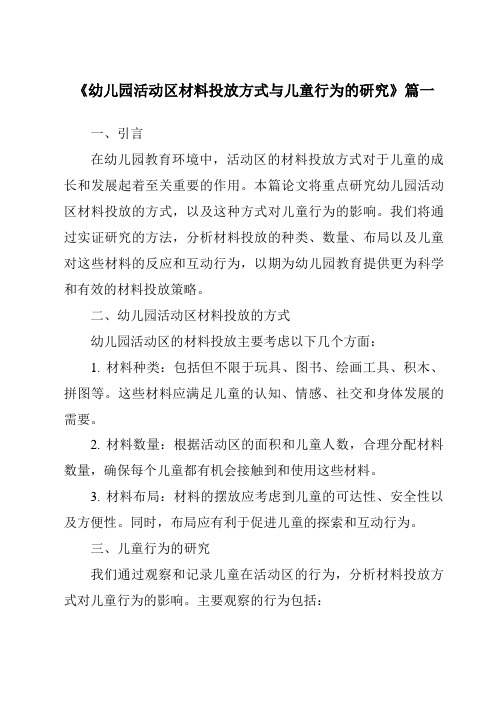 《幼儿园活动区材料投放方式与儿童行为的研究》篇一

一、引言

在幼儿园教育环境中，活动区的材料投放方式对于儿童的成长和发展起着至关重要的作用。本篇论文将重点研究幼儿园活动区材料投放的方式，以及这种方式对儿童行为的影响。我们将通过实证研究的方法，分析材料投放的种类、数量、布局以及儿童对这些材料的反应和互动行为，以期为幼儿园教育提供更为科学和有效的材料投放策略。

二、幼儿园活动区材料投放的方式

幼儿园活动区的材料投放主要考虑以下几个方面：

1. 材料种类：包括但不限于玩具、图书、绘画工具、积木、拼图等。这些材料应满足儿童的认知、情感、社交和身体发展的需要。

2. 材料数量：根据活动区的面积和儿童人数，合理分配材料数量，确保每个儿童都有机会接触到和使用这些材料。

3. 材料布局：材料的摆放应考虑到儿童的可达性、安全性以及方便性。同时，布局应有利于促进儿童的探索和互动行为。

三、儿童行为的研究

我们通过观察和记录儿童在活动区的行为，分析材料投放方式对儿童行为的影响。主要观察的行为包括：